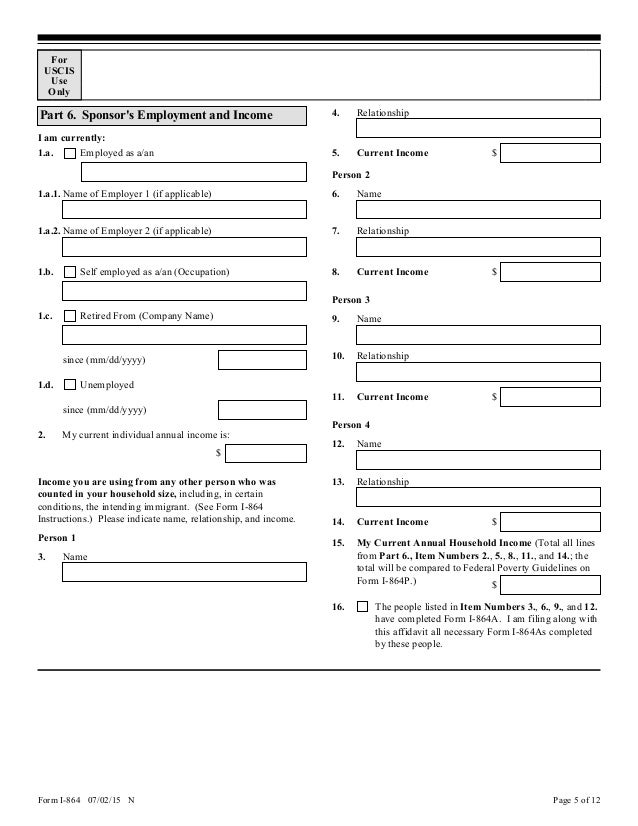 For USCIS Use Only

Part 6. Sponsor's Employment and Income

I am currently:

1.a. Employed as a/an

1.a.1. Name of Employer 1 (if applicable)

1.a.2. Name of Employer 2 (if applicable)

1.b. Self employed as a/an (Occupation)

1.c. Retired From (Company Name)

since (mm/dd/yyyy)

1.d. Unemployed

since (mm/dd/yyyy)

2. My current individual annual income is:

$

Income you are using from any other person who was counted in your household size, including, in certain conditions, the intending immigrant. (See Form I-864 Instructions.) Please indicate name, relationship, and income.

Person 1

3. Name

4. Relationship

5. Current Income $

Person 2

6. Name

7. Relationship

8. Current Income $

Person 3

9. Name

10. Relationship

11. Current Income $

Person 4

12. Name

13. Relationship

14. Current Income $

15. My Current Annual Household Income (Total all lines from Part 6., Item Numbers 2., 5., 8., 11., and 14.; the total will be compared to Federal Poverty Guidelines on Form I-864P.) $

16. The people listed in Item Numbers 3., 6., 9., and 12. have completed Form I-864A. I am filing along with this affidavit all necessary Form I-864As completed by these people.

Form I-864 07/02/15 N

Page 5 of 12